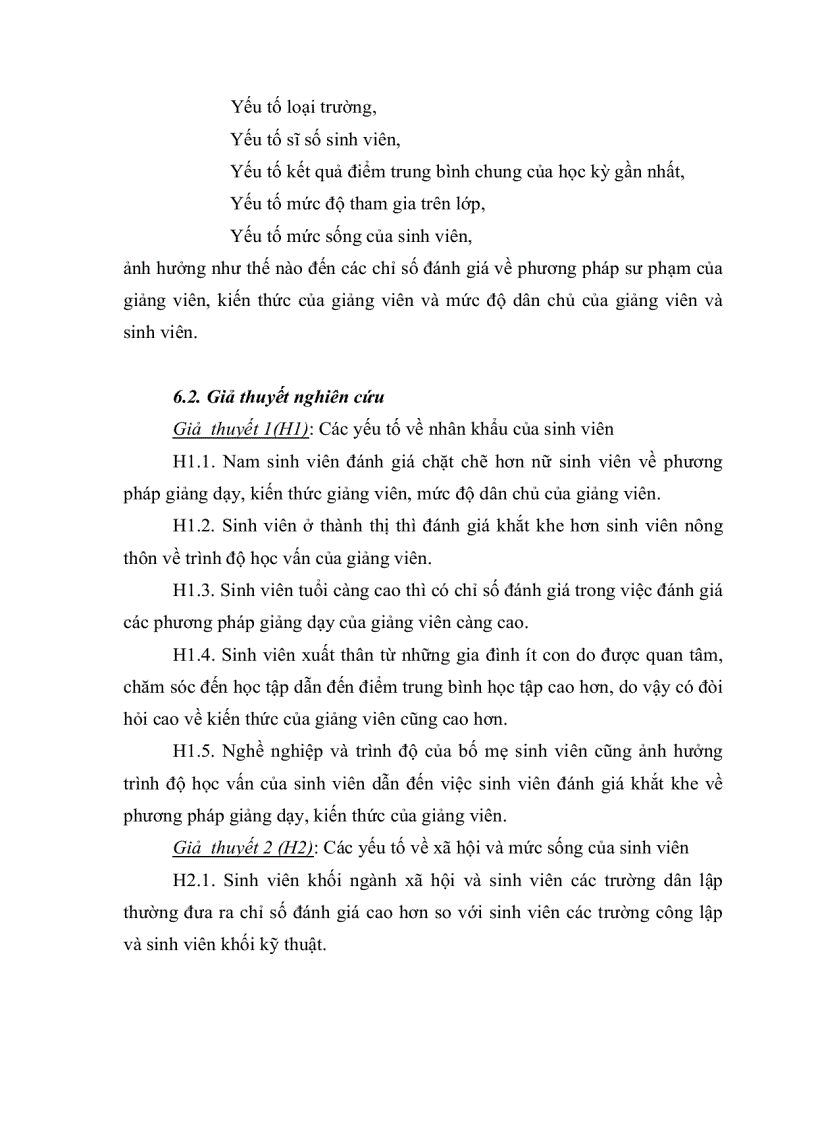 Yếu tố loại trường,

Yếu tố sĩ số sinh viên,

Yếu tố kết quả điểm trung bình chung của học kỳ gần nhất,

Yếu tố mức độ tham gia trên lớp,

Yếu tố mức sống của sinh viên,

ảnh hưởng như thế nào đến các chỉ số đánh giá về phương pháp sư phạm của giảng viên, kiến thức của giảng viên và mức độ dân chủ của giảng viên và sinh viên.

6.2. Giả thuyết nghiên cứu

Giả thuyết 1(H1): Các yếu tố về nhân khẩu của sinh viên

H1.1. Nam sinh viên đánh giá chặt chẽ hơn nữ sinh viên về phương pháp giảng dạy, kiến thức giảng viên, mức độ dân chủ của giảng viên.

H1.2. Sinh viên ở thành thị thì đánh giá khắt khe hơn sinh viên nông thôn về trình độ học vấn của giảng viên.

H1.3. Sinh viên tuổi càng cao thì có chỉ số đánh giá trong việc đánh giá các phương pháp giảng dạy của giảng viên càng cao.

H1.4. Sinh viên xuất thân từ những gia đình ít con do được quan tâm, chăm sóc đến học tập dẫn đến điểm trung bình học tập cao hơn, do vậy có đòi hỏi cao về kiến thức của giảng viên cũng cao hơn.

H1.5. Nghề nghiệp và trình độ của bố mẹ sinh viên cũng ảnh hưởng trình độ học vấn của sinh viên dẫn đến việc sinh viên đánh giá khắt khe về phương pháp giảng dạy, kiến thức của giảng viên.

Giả thuyết 2 (H2): Các yếu tố về xã hội và mức sống của sinh viên

H2.1. Sinh viên khối ngành xã hội và sinh viên các trường dân lập thường đưa ra chỉ số đánh giá cao hơn so với sinh viên các trường công lập và sinh viên khối kỹ thuật.